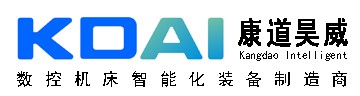 KDAI 康道昊威
Kangdao Intelligent
数控机床智能化装备制造商